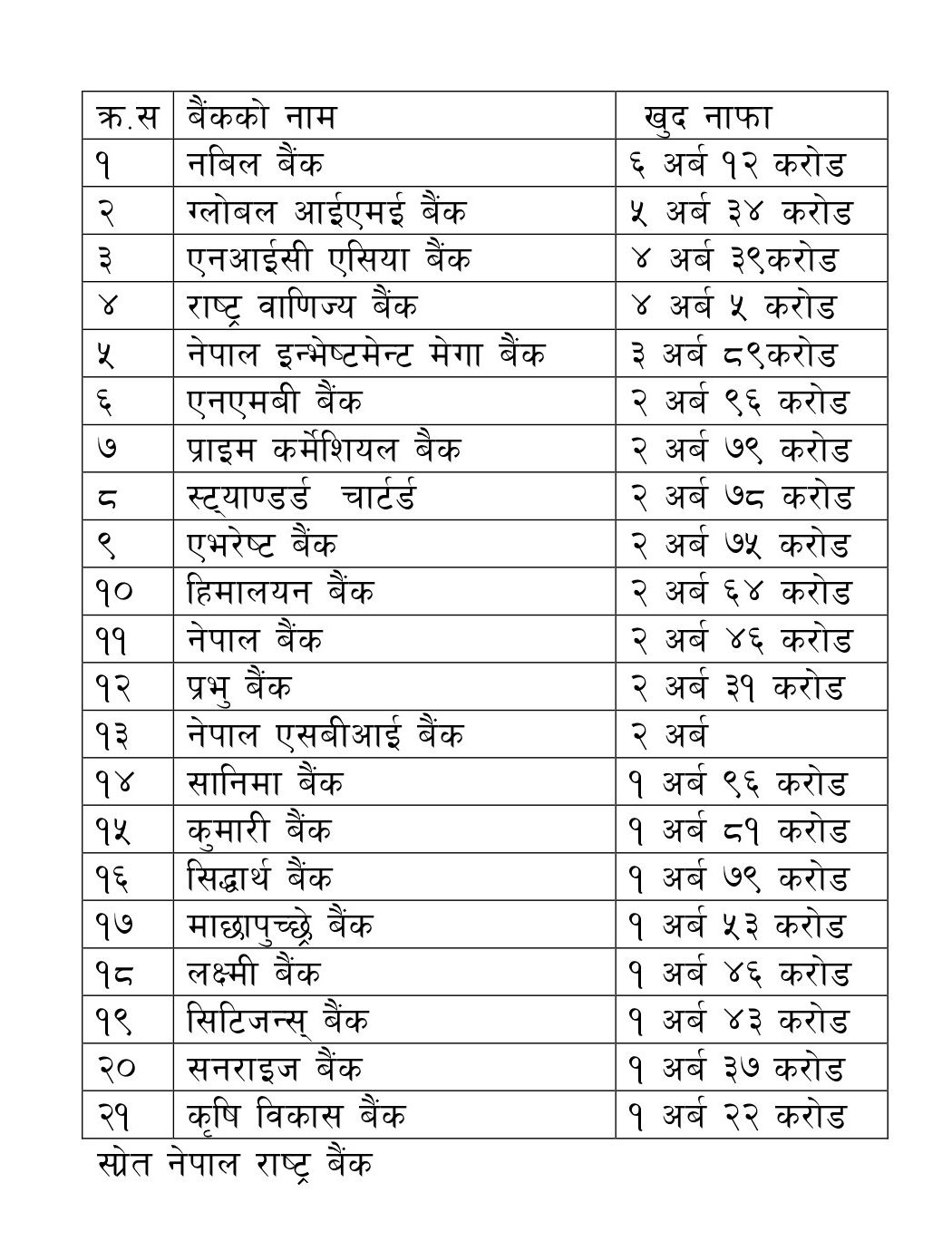 | क्र.स | बैंकको नाम | खुद नाफा |
|---|---|---|
| १ | नबिल बैंक | ६ अर्ब १२ करोड |
| २ | ग्लोबल आईएमई बैंक | ५ अर्ब ३४ करोड |
| ३ | एनआईसी एसिया बैंक | ४ अर्ब ३९करोड |
| ४ | राष्ट्र वाणिज्य बैंक | ४ अर्ब ५ करोड |
| ५ | नेपाल इन्भेष्टमेन्ट मेगा बैंक | ३ अर्ब ८९करोड |
| ६ | एनएमबी बैंक | २ अर्ब ९६ करोड |
| ७ | प्राइम कर्मेशियल बैक | २ अर्ब ७९ करोड |
| ८ | स्ट्याण्डर्ड चार्टर्ड | २ अर्ब ७८ करोड |
| ९ | एभरेष्ट बैंक | २ अर्ब ७५ करोड |
| १० | हिमालयन बैंक | २ अर्ब ६४ करोड |
| ११ | नेपाल बैंक | २ अर्ब ४६ करोड |
| १२ | प्रभु बैंक | २ अर्ब ३१ करोड |
| १३ | नेपाल एसबीआई बैंक | २ अर्ब |
| १४ | सानिमा बैंक | १ अर्ब ९६ करोड |
| १५ | कुमारी बैंक | १ अर्ब ८१ करोड |
| १६ | सिद्धार्थ बैंक | १ अर्ब ७९ करोड |
| १७ | माछापुच्छ्रे बैंक | १ अर्ब ५३ करोड |
| १८ | लक्ष्मी बैंक | १ अर्ब ४६ करोड |
| १९ | सिटिजन्स् बैंक | १ अर्ब ४३ करोड |
| २० | सनराइज बैंक | १ अर्ब ३७ करोड |
| २१ | कृषि विकास बैंक | १ अर्ब २२ करोड |

स्रोत नेपाल राष्ट्र बैंक